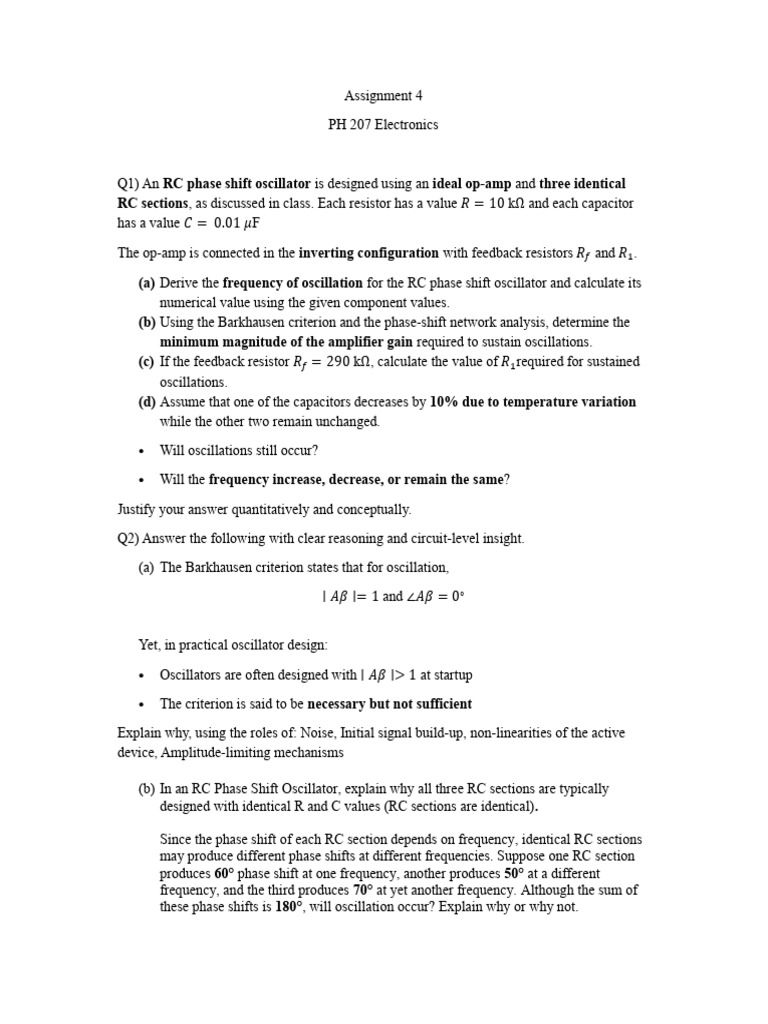 Assignment 4

PH 207 Electronics

Q1) An RC phase shift oscillator is designed using an ideal op-amp and three identical RC sections, as discussed in class. Each resistor has a value $R = 10\ k\Omega$ and each capacitor has a value $C = 0.01\ \mu F$

The op-amp is connected in the inverting configuration with feedback resistors $R_f$ and $R_1$.

(a) Derive the frequency of oscillation for the RC phase shift oscillator and calculate its numerical value using the given component values.
(b) Using the Barkhausen criterion and the phase-shift network analysis, determine the minimum magnitude of the amplifier gain required to sustain oscillations.
(c) If the feedback resistor $R_f = 290\ k\Omega$, calculate the value of $R_1$ required for sustained oscillations.
(d) Assume that one of the capacitors decreases by 10% due to temperature variation while the other two remain unchanged.

• Will oscillations still occur?

• Will the frequency increase, decrease, or remain the same?

Justify your answer quantitatively and conceptually.

Q2) Answer the following with clear reasoning and circuit-level insight.

(a) The Barkhausen criterion states that for oscillation,

$|A\beta| = 1$ and $\angle A\beta = 0°$

Yet, in practical oscillator design:

• Oscillators are often designed with $|A\beta| > 1$ at startup

• The criterion is said to be necessary but not sufficient

Explain why, using the roles of: Noise, Initial signal build-up, non-linearities of the active device, Amplitude-limiting mechanisms

(b) In an RC Phase Shift Oscillator, explain why all three RC sections are typically designed with identical R and C values (RC sections are identical).

Since the phase shift of each RC section depends on frequency, identical RC sections may produce different phase shifts at different frequencies. Suppose one RC section produces 60° phase shift at one frequency, another produces 50° at a different frequency, and the third produces 70° at yet another frequency. Although the sum of these phase shifts is 180°, will oscillation occur? Explain why or why not.